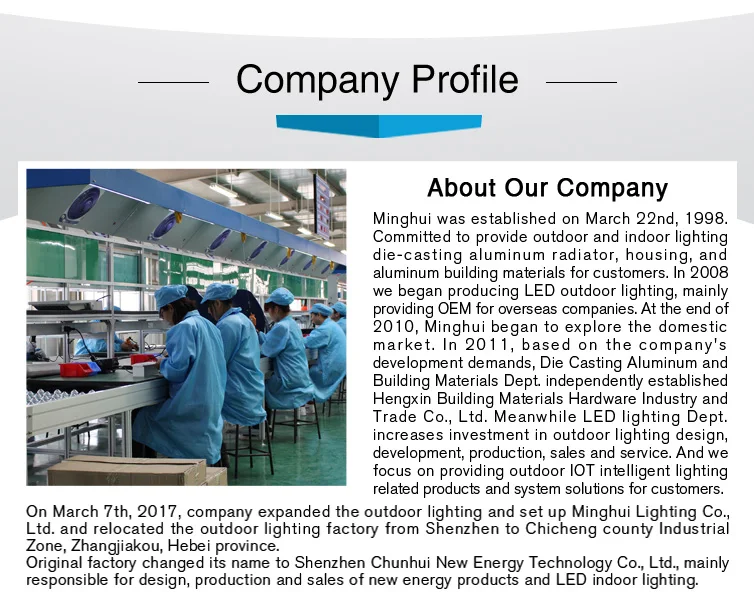 Company Profile

About Our Company

Minghui was established on March 22nd, 1998. Committed to provide outdoor and indoor lighting die-casting aluminum radiator, housing, and aluminum building materials for customers. In 2008 we began producing LED outdoor lighting, mainly providing OEM for overseas companies. At the end of 2010, Minghui began to explore the domestic market. In 2011, based on the company's development demands, Die Casting Aluminum and Building Materials Dept. independently established Hengxin Building Materials Hardware Industry and Trade Co., Ltd. Meanwhile LED lighting Dept. increases investment in outdoor lighting design, development, production, sales and service. And we focus on providing outdoor IOT intelligent lighting related products and system solutions for customers.
On March 7th, 2017, company expanded the outdoor lighting and set up Minghui Lighting Co., Ltd. and relocated the outdoor lighting factory from Shenzhen to Chicheng county Industrial Zone, Zhangjiakou, Hebei province.
Original factory changed its name to Shenzhen Chunhui New Energy Technology Co., Ltd., mainly responsible for design, production and sales of new energy products and LED indoor lighting.